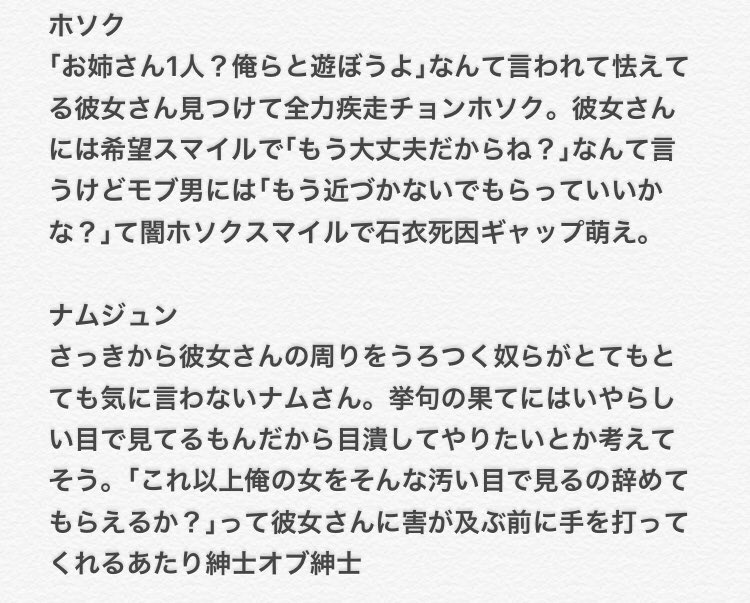 ホソク
「お姉さん1人？俺らと遊ぼうよ」なんて言われて怯えてる彼女さん見つけて全力疾走チョンホソク。彼女さんには希望スマイルで「もう大丈夫だからね？」なんて言うけどモブ男には「もう近づかないでもらっていいかな？」て闇ホソクスマイルで石衣死因ギャップ萌え。

ナムジュン
さっきから彼女さんの周りをうろつく奴らがとてもとても気に言わないナムさん。挙句の果てにはいやらしい目で見てるもんだから目潰してやりたいとか考えてそう。「これ以上俺の女をそんな汚い目で見るの辞めてもらえるか？」って彼女さんに害が及ぶ前に手を打ってくれるあたり紳士オブ紳士